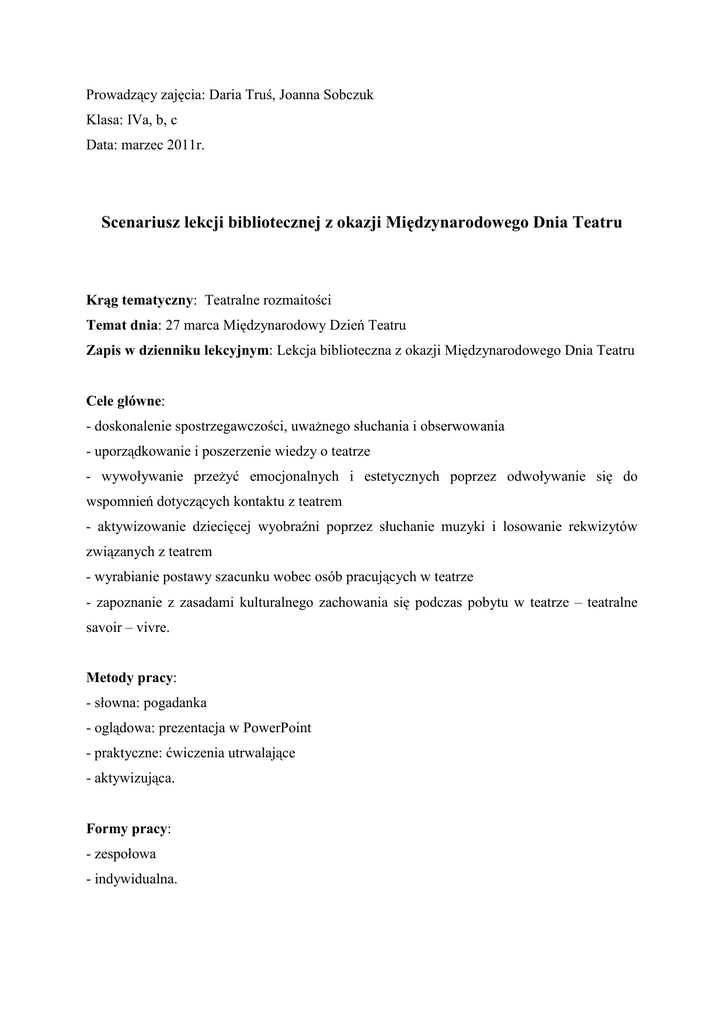 Prowadzący zajęcia: Daria Truś, Joanna Sobczuk
Klasa: IVa, b, c
Data: marzec 2011r.

Scenariusz lekcji bibliotecznej z okazji Międzynarodowego Dnia Teatru

Krąg tematyczny: Teatralne rozmaitości
Temat dnia: 27 marca Międzynarodowy Dzień Teatru
Zapis w dzienniku lekcyjnym: Lekcja biblioteczna z okazji Międzynarodowego Dnia Teatru

Cele główne:
- doskonalenie spostrzegawczości, uważnego słuchania i obserwowania
- uporządkowanie i poszerzenie wiedzy o teatrze
- wywoływanie przeżyć emocjonalnych i estetycznych poprzez odwoływanie się do wspomnień dotyczących kontaktu z teatrem
- aktywizowanie dziecięcej wyobraźni poprzez słuchanie muzyki i losowanie rekwizytów związanych z teatrem
- wyrabianie postawy szacunku wobec osób pracujących w teatrze
- zapoznanie z zasadami kulturalnego zachowania się podczas pobytu w teatrze – teatralne savoir – vivre.

Metody pracy:
- słowna: pogadanka
- oglądowa: prezentacja w PowerPoint
- praktyczne: ćwiczenia utrwalające
- aktywizująca.

Formy pracy:
- zespołowa
- indywidualna.